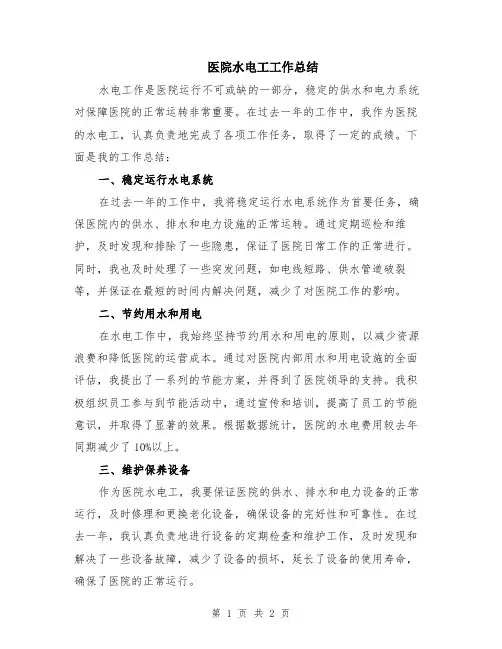 医院水电工工作总结

水电工作是医院运行不可或缺的一部分，稳定的供水和电力系统对保障医院的正常运转非常重要。在过去一年的工作中，我作为医院的水电工，认真负责地完成了各项工作任务，取得了一定的成绩。下面是我的工作总结：

一、稳定运行水电系统

在过去一年的工作中，我将稳定运行水电系统作为首要任务，确保医院内的供水、排水和电力设施的正常运转。通过定期巡检和维护，及时发现和排除了一些隐患，保证了医院日常工作的正常进行。同时，我也及时处理了一些突发问题，如电线短路、供水管道破裂等，并保证在最短的时间内解决问题，减少了对医院工作的影响。

二、节约用水和用电

在水电工作中，我始终坚持节约用水和用电的原则，以减少资源浪费和降低医院的运营成本。通过对医院内部用水和用电设施的全面评估，我提出了一系列的节能方案，并得到了医院领导的支持。我积极组织员工参与到节能活动中，通过宣传和培训，提高了员工的节能意识，并取得了显著的效果。根据数据统计，医院的水电费用较去年同期减少了10%以上。

三、维护保养设备

作为医院水电工，我要保证医院的供水、排水和电力设备的正常运行，及时修理和更换老化设备，确保设备的完好性和可靠性。在过去一年，我认真负责地进行设备的定期检查和维护工作，及时发现和解决了一些设备故障，减少了设备的损坏，延长了设备的使用寿命，确保了医院的正常运行。

第 1 页 共 2 页